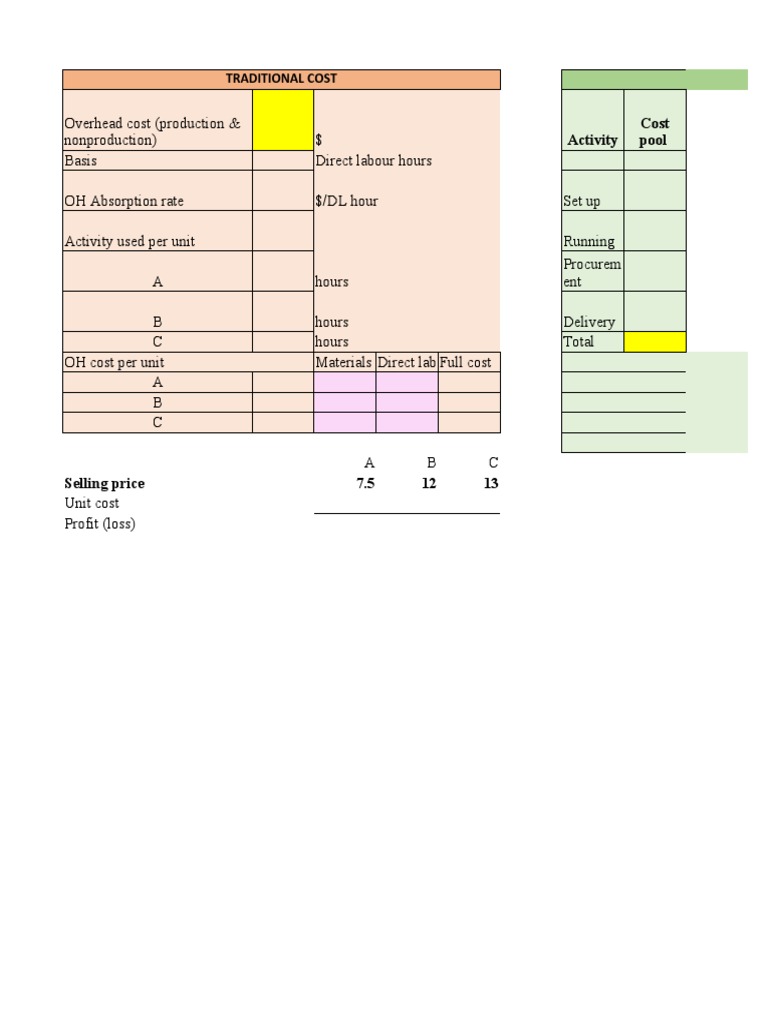 | TRADITIONAL COST | | | | |
|---|---|---|---|---|
| Overhead cost (production & nonproduction) | | $ | | |
| Basis | | Direct labour hours | | |
| OH Absorption rate | | $/DL hour | | |
| Activity used per unit | | | | |
| A | | hours | | |
| B | | hours | | |
| C | | hours | | |
| OH cost per unit | | Materials | Direct lab | Full cost |
| A | | | | |
| B | | | | |
| C | | | | |

| | A | B | C |
|---|---|---|---|
| **Selling price** | **7.5** | **12** | **13** |
| Unit cost | | | |
| Profit (loss) | | | |

| Activity | Cost pool |
|---|---|
| | |
| Set up | |
| Running | |
| Procurement | |
| Delivery | |
| Total | |